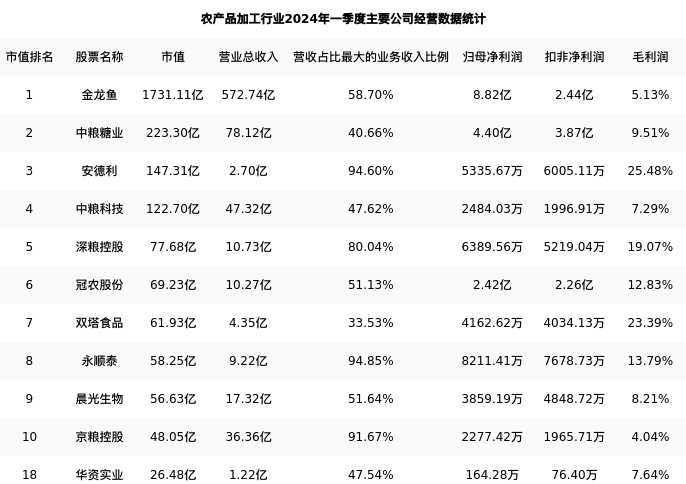 农产品加工行业2024年一季度主要公司经营数据统计

| 市值排名 | 股票名称 | 市值 | 营业总收入 | 营收占比最大的业务收入比例 | 归母净利润 | 扣非净利润 | 毛利润 |
|---|---|---|---|---|---|---|---|
| 1 | 金龙鱼 | 1731.11亿 | 572.74亿 | 58.70% | 8.82亿 | 2.44亿 | 5.13% |
| 2 | 中粮糖业 | 223.30亿 | 78.12亿 | 40.66% | 4.40亿 | 3.87亿 | 9.51% |
| 3 | 安德利 | 147.31亿 | 2.70亿 | 94.60% | 5335.67万 | 6005.11万 | 25.48% |
| 4 | 中粮科技 | 122.70亿 | 47.32亿 | 47.62% | 2484.03万 | 1996.91万 | 7.29% |
| 5 | 深粮控股 | 77.68亿 | 10.73亿 | 80.04% | 6389.56万 | 5219.04万 | 19.07% |
| 6 | 冠农股份 | 69.23亿 | 10.27亿 | 51.13% | 2.42亿 | 2.26亿 | 12.83% |
| 7 | 双塔食品 | 61.93亿 | 4.35亿 | 33.53% | 4162.62万 | 4034.13万 | 23.39% |
| 8 | 永顺泰 | 58.25亿 | 9.22亿 | 94.85% | 8211.41万 | 7678.73万 | 13.79% |
| 9 | 晨光生物 | 56.63亿 | 17.32亿 | 51.64% | 3859.19万 | 4848.72万 | 8.21% |
| 10 | 京粮控股 | 48.05亿 | 36.36亿 | 91.67% | 2277.42万 | 1965.71万 | 4.04% |
| 18 | 华资实业 | 26.48亿 | 1.22亿 | 47.54% | 164.28万 | 76.40万 | 7.64% |